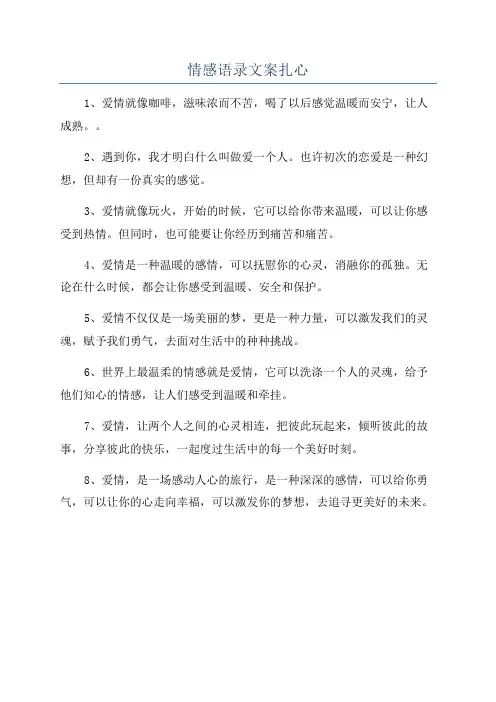 情感语录文案扎心

1、爱情就像咖啡，滋味浓而不苦，喝了以后感觉温暖而安宁，让人成熟。。

2、遇到你，我才明白什么叫做爱一个人。也许初次的恋爱是一种幻想，但却有一份真实的感觉。

3、爱情就像玩火，开始的时候，它可以给你带来温暖，可以让你感受到热情。但同时，也可能要让你经历到痛苦和痛苦。

4、爱情是一种温暖的感情，可以抚慰你的心灵，消融你的孤独。无论在什么时候，都会让你感受到温暖、安全和保护。

5、爱情不仅仅是一场美丽的梦，更是一种力量，可以激发我们的灵魂，赋予我们勇气，去面对生活中的种种挑战。

6、世界上最温柔的情感就是爱情，它可以洗涤一个人的灵魂，给予他们知心的情感，让人们感受到温暖和牵挂。

7、爱情，让两个人之间的心灵相连，把彼此玩起来，倾听彼此的故事，分享彼此的快乐，一起度过生活中的每一个美好时刻。

8、爱情，是一场感动人心的旅行，是一种深深的感情，可以给你勇气，可以让你的心走向幸福，可以激发你的梦想，去追寻更美好的未来。